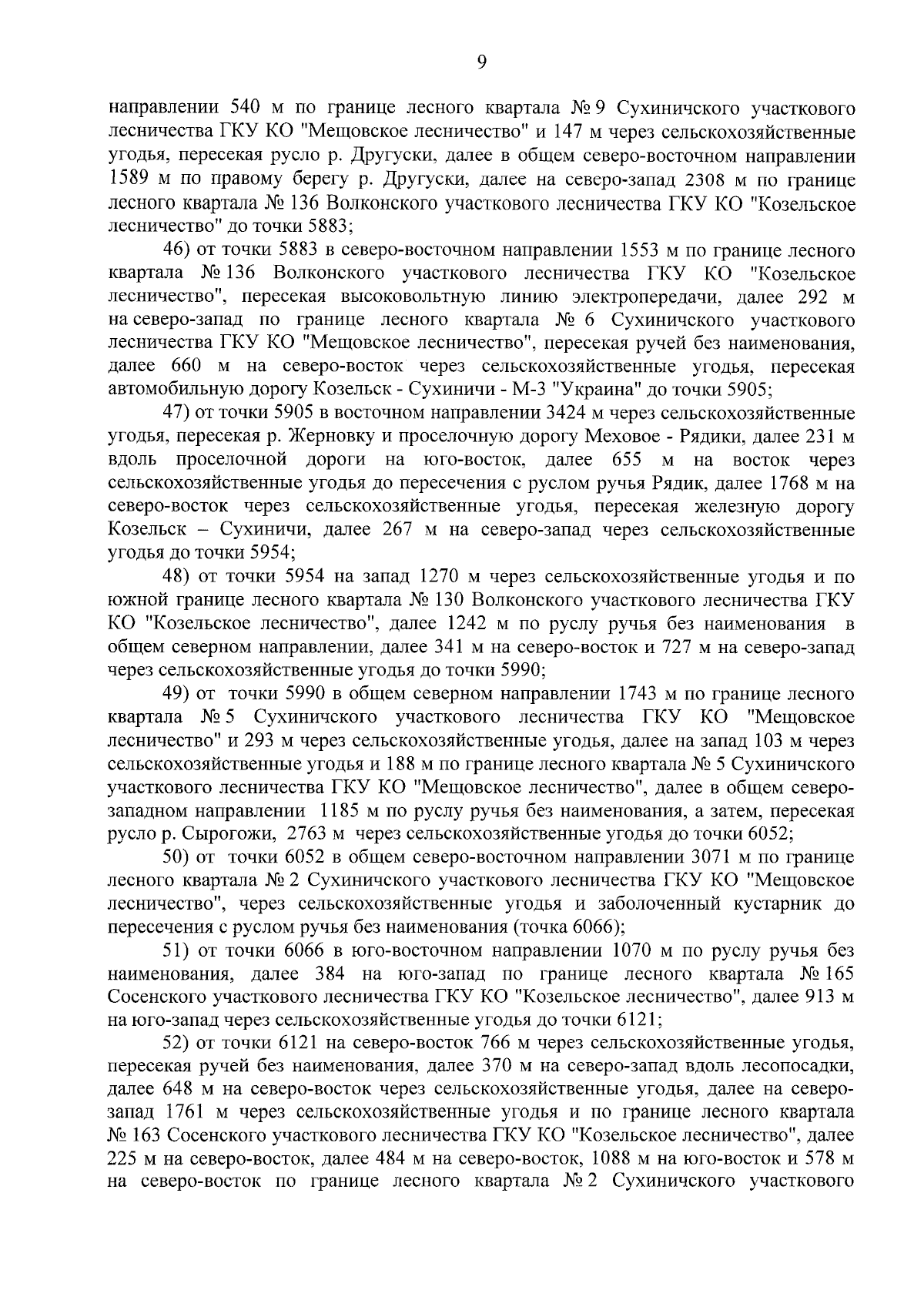 9

направлении 540 м по границе лесного квартала № 9 Сухиничского участкового лесничества ГКУ КО "Мещовское лесничество" и 147 м через сельскохозяйственные угодья, пересекая русло р. Другуски, далее в общем северо-восточном направлении 1589 м по правому берегу р. Другуски, далее на северо-запад 2308 м по границе лесного квартала № 136 Волконского участкового лесничества ГКУ КО "Козельское лесничество" до точки 5883;

46) от точки 5883 в северо-восточном направлении 1553 м по границе лесного квартала № 136 Волконского участкового лесничества ГКУ КО "Козельское лесничество", пересекая высоковольтную линию электропередачи, далее 292 м на северо-запад по границе лесного квартала № 6 Сухиничского участкового лесничества ГКУ КО "Мещовское лесничество", пересекая ручей без наименования, далее 660 м на северо-восток через сельскохозяйственные угодья, пересекая автомобильную дорогу Козельск - Сухиничи - М-3 "Украина" до точки 5905;

47) от точки 5905 в восточном направлении 3424 м через сельскохозяйственные угодья, пересекая р. Жерновку и проселочную дорогу Меховое - Рядики, далее 231 м вдоль проселочной дороги на юго-восток, далее 655 м на восток через сельскохозяйственные угодья до пересечения с руслом ручья Рядик, далее 1768 м на северо-восток через сельскохозяйственные угодья, пересекая железную дорогу Козельск – Сухиничи, далее 267 м на северо-запад через сельскохозяйственные угодья до точки 5954;

48) от точки 5954 на запад 1270 м через сельскохозяйственные угодья и по южной границе лесного квартала № 130 Волконского участкового лесничества ГКУ КО "Козельское лесничество", далее 1242 м по руслу ручья без наименования в общем северном направлении, далее 341 м на северо-восток и 727 м на северо-запад через сельскохозяйственные угодья до точки 5990;

49) от точки 5990 в общем северном направлении 1743 м по границе лесного квартала № 5 Сухиничского участкового лесничества ГКУ КО "Мещовское лесничество" и 293 м через сельскохозяйственные угодья, далее на запад 103 м через сельскохозяйственные угодья и 188 м по границе лесного квартала № 5 Сухиничского участкового лесничества ГКУ КО "Мещовское лесничество", далее в общем северо-западном направлении 1185 м по руслу ручья без наименования, а затем, пересекая русло р. Сырогожи, 2763 м через сельскохозяйственные угодья до точки 6052;

50) от точки 6052 в общем северо-восточном направлении 3071 м по границе лесного квартала № 2 Сухиничского участкового лесничества ГКУ КО "Мещовское лесничество", через сельскохозяйственные угодья и заболоченный кустарник до пересечения с руслом ручья без наименования (точка 6066);

51) от точки 6066 в юго-восточном направлении 1070 м по руслу ручья без наименования, далее 384 на юго-запад по границе лесного квартала № 165 Сосенского участкового лесничества ГКУ КО "Козельское лесничество", далее 913 м на юго-запад через сельскохозяйственные угодья до точки 6121;

52) от точки 6121 на северо-восток 766 м через сельскохозяйственные угодья, пересекая ручей без наименования, далее 370 м на северо-запад вдоль лесопосадки, далее 648 м на северо-восток через сельскохозяйственные угодья, далее на северо-запад 1761 м через сельскохозяйственные угодья и по границе лесного квартала № 163 Сосенского участкового лесничества ГКУ КО "Козельское лесничество", далее 225 м на северо-восток, далее 484 м на северо-восток, 1088 м на юго-восток и 578 м на северо-восток по границе лесного квартала № 2 Сухиничского участкового